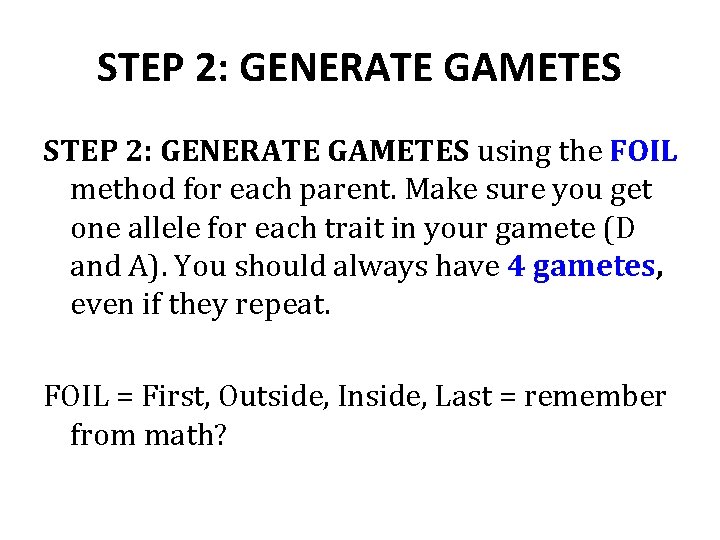 STEP 2: GENERATE GAMETES

STEP 2: GENERATE GAMETES using the FOIL method for each parent. Make sure you get one allele for each trait in your gamete (D and A). You should always have 4 gametes, even if they repeat.

FOIL = First, Outside, Inside, Last = remember from math?